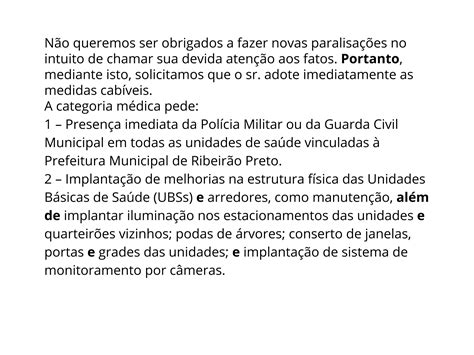 Não queremos ser obrigados a fazer novas paralisações no intuito de chamar sua devida atenção aos fatos. Portanto, mediante isto, solicitamos que o sr. adote imediatamente as medidas cabíveis.
A categoria médica pede:
1 – Presença imediata da Polícia Militar ou da Guarda Civil Municipal em todas as unidades de saúde vinculadas à Prefeitura Municipal de Ribeirão Preto.
2 – Implantação de melhorias na estrutura física das Unidades Básicas de Saúde (UBSs) e arredores, como manutenção, além de implantar iluminação nos estacionamentos das unidades e quarteirões vizinhos; podas de árvores; conserto de janelas, portas e grades das unidades; e implantação de sistema de monitoramento por câmeras.